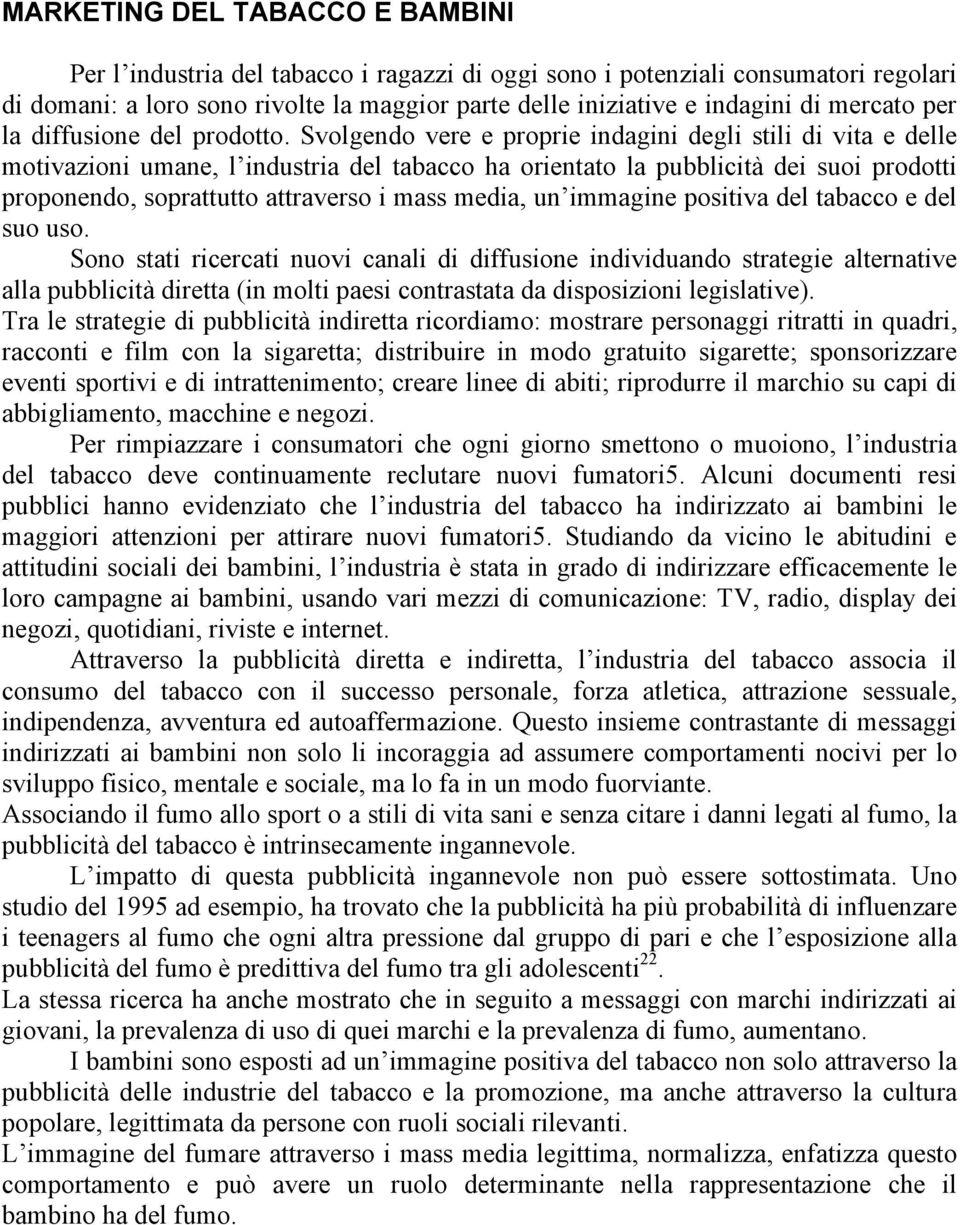 MARKETING DEL TABACCO E BAMBINI

Per l'industria del tabacco i ragazzi di oggi sono i potenziali consumatori regolari di domani: a loro sono rivolte la maggior parte delle iniziative e indagini di mercato per la diffusione del prodotto. Svolgendo vere e proprie indagini degli stili di vita e delle motivazioni umane, l'industria del tabacco ha orientato la pubblicità dei suoi prodotti proponendo, soprattutto attraverso i mass media, un'immagine positiva del tabacco e del suo uso.

Sono stati ricercati nuovi canali di diffusione individuando strategie alternative alla pubblicità diretta (in molti paesi contrastata da disposizioni legislative).

Tra le strategie di pubblicità indiretta ricordiamo: mostrare personaggi ritratti in quadri, racconti e film con la sigaretta; distribuire in modo gratuito sigarette; sponsorizzare eventi sportivi e di intrattenimento; creare linee di abiti; riprodurre il marchio su capi di abbigliamento, macchine e negozi.

Per rimpiazzare i consumatori che ogni giorno smettono o muoiono, l'industria del tabacco deve continuamente reclutare nuovi fumatori5. Alcuni documenti resi pubblici hanno evidenziato che l'industria del tabacco ha indirizzato ai bambini le maggiori attenzioni per attirare nuovi fumatori5. Studiando da vicino le abitudini e attitudini sociali dei bambini, l'industria è stata in grado di indirizzare efficacemente le loro campagne ai bambini, usando vari mezzi di comunicazione: TV, radio, display dei negozi, quotidiani, riviste e internet.

Attraverso la pubblicità diretta e indiretta, l'industria del tabacco associa il consumo del tabacco con il successo personale, forza atletica, attrazione sessuale, indipendenza, avventura ed autoaffermazione. Questo insieme contrastante di messaggi indirizzati ai bambini non solo li incoraggia ad assumere comportamenti nocivi per lo sviluppo fisico, mentale e sociale, ma lo fa in un modo fuorviante.

Associando il fumo allo sport o a stili di vita sani e senza citare i danni legati al fumo, la pubblicità del tabacco è intrinsecamente ingannevole.

L'impatto di questa pubblicità ingannevole non può essere sottostimata. Uno studio del 1995 ad esempio, ha trovato che la pubblicità ha più probabilità di influenzare i teenagers al fumo che ogni altra pressione dal gruppo di pari e che l'esposizione alla pubblicità del fumo è predittiva del fumo tra gli adolescenti$^{22}$.

La stessa ricerca ha anche mostrato che in seguito a messaggi con marchi indirizzati ai giovani, la prevalenza di uso di quei marchi e la prevalenza di fumo, aumentano.

I bambini sono esposti ad un'immagine positiva del tabacco non solo attraverso la pubblicità delle industrie del tabacco e la promozione, ma anche attraverso la cultura popolare, legittimata da persone con ruoli sociali rilevanti.

L'immagine del fumare attraverso i mass media legittima, normalizza, enfatizza questo comportamento e può avere un ruolo determinante nella rappresentazione che il bambino ha del fumo.